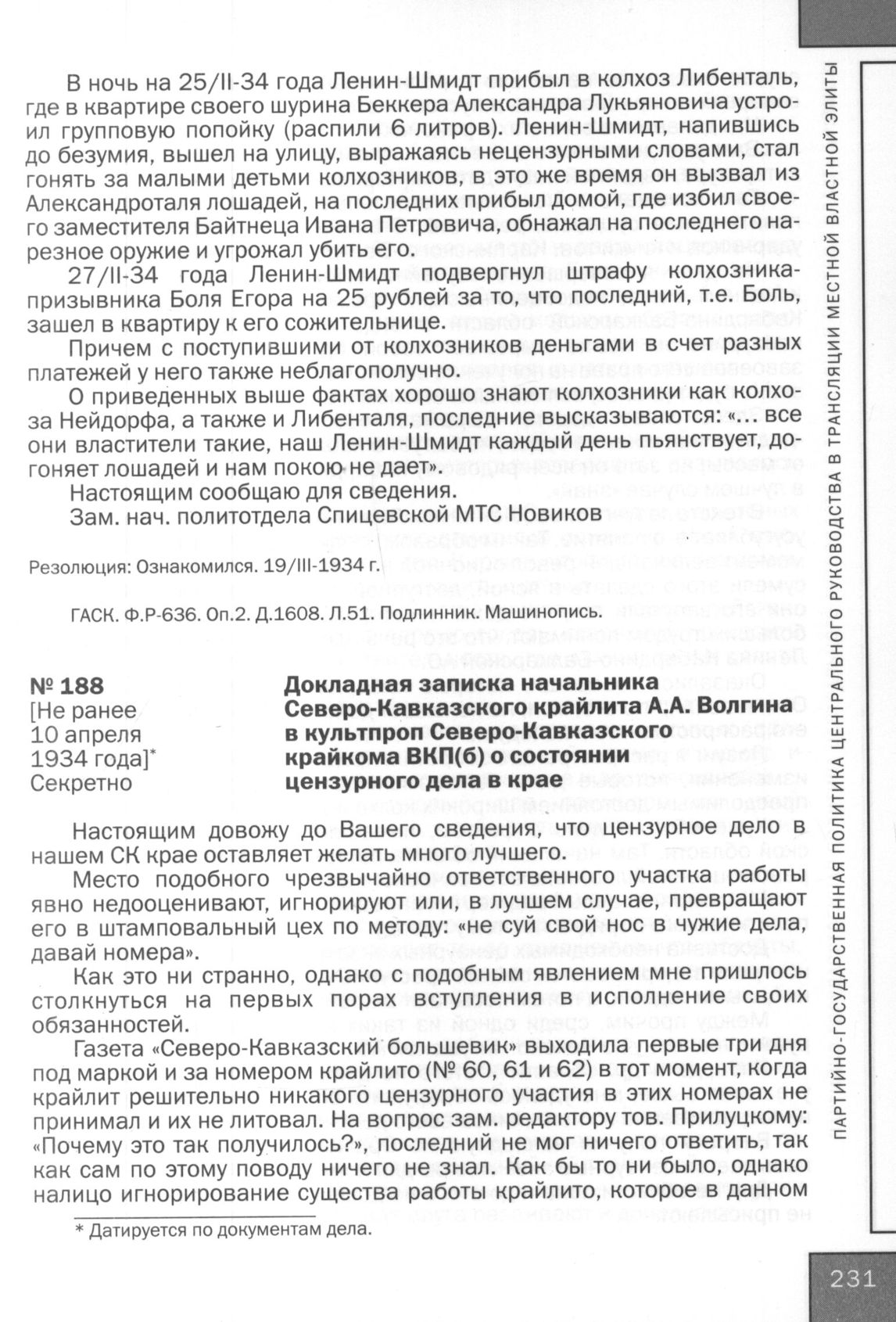 В ночь на 25/II-34 года Ленин-Шмидт прибыл в колхоз Либенталь, где в квартире своего шурина Беккера Александра Лукьяновича устроил групповую попойку (распили 6 литров). Ленин-Шмидт, напившись до безумия, вышел на улицу, выражаясь нецензурными словами, стал гонять за малыми детьми колхозников, в это же время он вызвал из Александроталя лошадей, на последних прибыл домой, где избил своего заместителя Байтнеца Ивана Петровича, обнажал на последнего нарезное оружие и угрожал убить его.

27/II-34 года Ленин-Шмидт подвергнул штрафу колхозника-призывника Боля Егора на 25 рублей за то, что последний, т.е. Боль, зашел в квартиру к его сожительнице.

Причем с поступившими от колхозников деньгами в счет разных платежей у него также неблагополучно.

О приведенных выше фактах хорошо знают колхозники как колхоза Нейдорфа, а также и Либенталя, последние высказываются: «… все они властители такие, наш Ленин-Шмидт каждый день пьянствует, догоняет лошадей и нам покою не дает».

Настоящим сообщаю для сведения.

Зам. нач. политотдела Спицевской МТС Новиков

Резолюция: Ознакомился. 19/III-1934 г.

ГАСК. Ф.Р-636. Оп.2. Д.1608. Л.51. Подлинник. Машинопись.

№ 188
[Не ранее 10 апреля 1934 года]*
Секретно

Докладная записка начальника Северо-Кавказского крайлита А.А. Волгина в культпроп Северо-Кавказского крайкома ВКП(б) о состоянии цензурного дела в крае

Настоящим довожу до Вашего сведения, что цензурное дело в нашем СК крае оставляет желать много лучшего.

Место подобного чрезвычайно ответственного участка работы явно недооценивают, игнорируют или, в лучшем случае, превращают его в штамповальный цех по методу: «не суй свой нос в чужие дела, давай номера».

Как это ни странно, однако с подобным явлением мне пришлось столкнуться на первых порах вступления в исполнение своих обязанностей.

Газета «Северо-Кавказский большевик» выходила первые три дня под маркой и за номером крайлито (№ 60, 61 и 62) в тот момент, когда крайлит решительно никакого цензурного участия в этих номерах не принимал и их не литовал. На вопрос зам. редактору тов. Прилуцкому: «Почему это так получилось?», последний не мог ничего ответить, так как сам по этому поводу ничего не знал. Как бы то ни было, однако налицо игнорирование существа работы крайлито, которое в данном

* Датируется по документам дела.

ПАРТИЙНО-ГОСУДАРСТВЕННАЯ ПОЛИТИКА ЦЕНТРАЛЬНОГО РУКОВОДСТВА В ТРАНСЛЯЦИИ МЕСТНОЙ ВЛАСТНОЙ ЭЛИТЫ

231